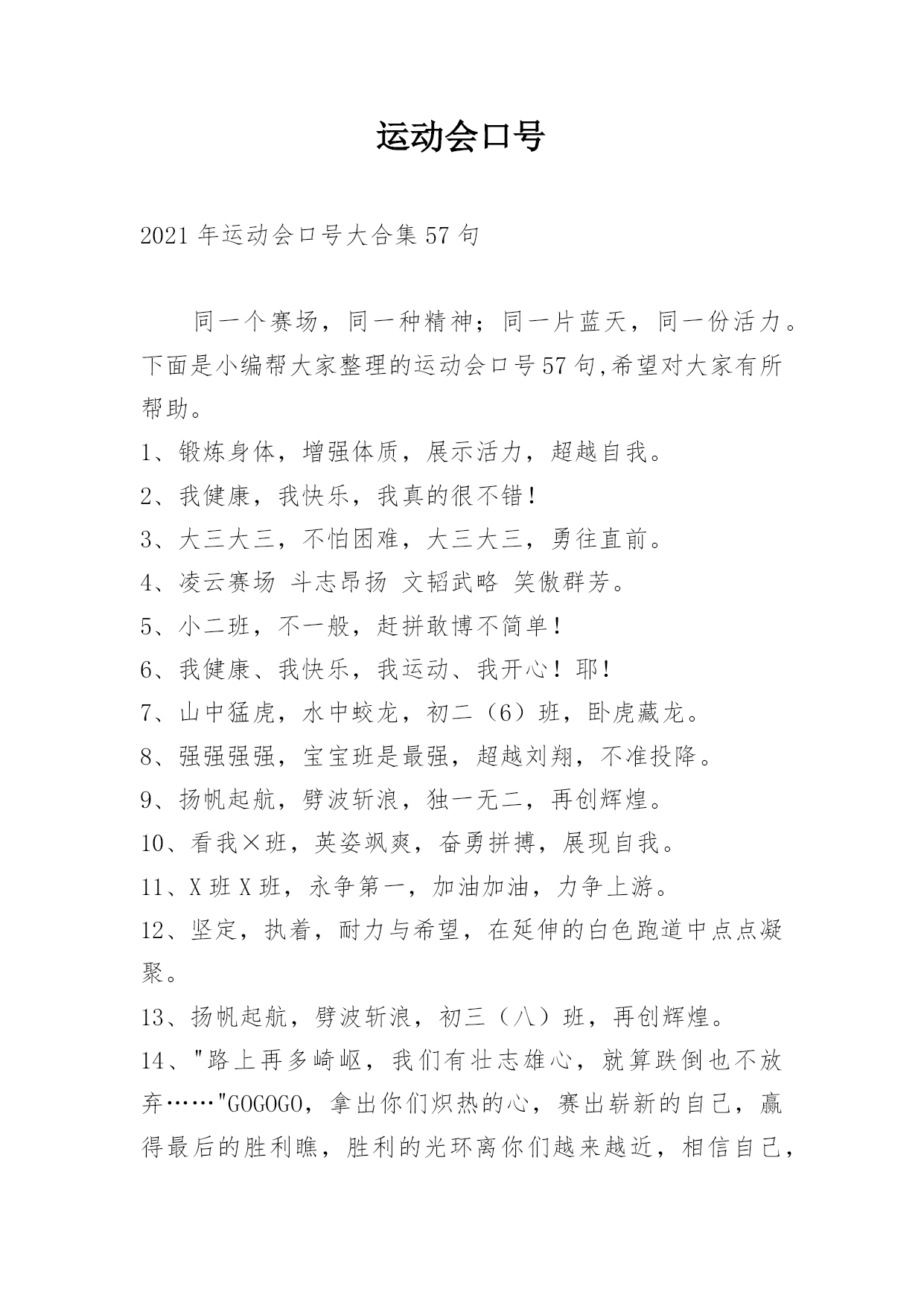 运动会口号

2021年运动会口号大合集57句

同一个赛场，同一种精神；同一片蓝天，同一份活力。下面是小编帮大家整理的运动会口号57句,希望对大家有所帮助。

1、锻炼身体，增强体质，展示活力，超越自我。

2、我健康，我快乐，我真的很不错！

3、大三大三，不怕困难，大三大三，勇往直前。

4、凌云赛场 斗志昂扬 文韬武略 笑傲群芳。

5、小二班，不一般，赶拼敢博不简单！

6、我健康、我快乐，我运动、我开心！耶！

7、山中猛虎，水中蛟龙，初二（6）班，卧虎藏龙。

8、强强强强，宝宝班是最强，超越刘翔，不准投降。

9、扬帆起航，劈波斩浪，独一无二，再创辉煌。

10、看我×班，英姿飒爽，奋勇拼搏，展现自我。

11、X班X班，永争第一，加油加油，力争上游。

12、坚定，执着，耐力与希望，在延伸的白色跑道中点点凝聚。

13、扬帆起航，劈波斩浪，初三（八）班，再创辉煌。

14、"路上再多崎岖，我们有壮志雄心，就算跌倒也不放弃……"GOGOGO，拿出你们炽热的心，赛出崭新的自己，赢得最后的胜利瞧，胜利的光环离你们越来越近，相信自己，